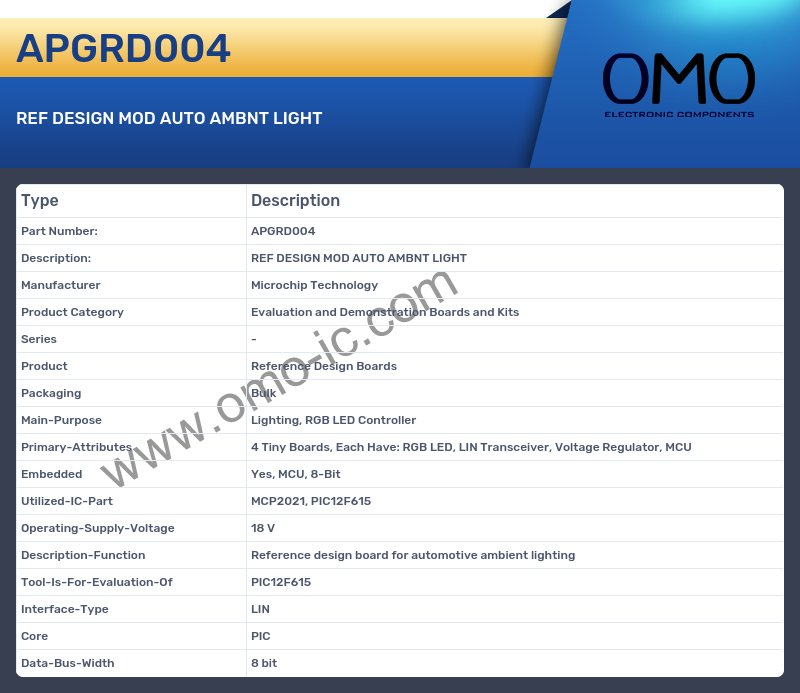 APGRD004

REF DESIGN MOD AUTO AMBNT LIGHT

OMO
ELECTRONIC COMPONENTS

| Type | Description |
|---|---|
| Part Number: | APGRD004 |
| Description: | REF DESIGN MOD AUTO AMBNT LIGHT |
| Manufacturer | Microchip Technology |
| Product Category | Evaluation and Demonstration Boards and Kits |
| Series | - |
| Product | Reference Design Boards |
| Packaging | Bulk |
| Main-Purpose | Lighting, RGB LED Controller |
| Primary-Attributes | 4 Tiny Boards, Each Have: RGB LED, LIN Transceiver, Voltage Regulator, MCU |
| Embedded | Yes, MCU, 8-Bit |
| Utilized-IC-Part | MCP2021, PIC12F615 |
| Operating-Supply-Voltage | 18 V |
| Description-Function | Reference design board for automotive ambient lighting |
| Tool-Is-For-Evaluation-Of | PIC12F615 |
| Interface-Type | LIN |
| Core | PIC |
| Data-Bus-Width | 8 bit |

www.omo-ic.com